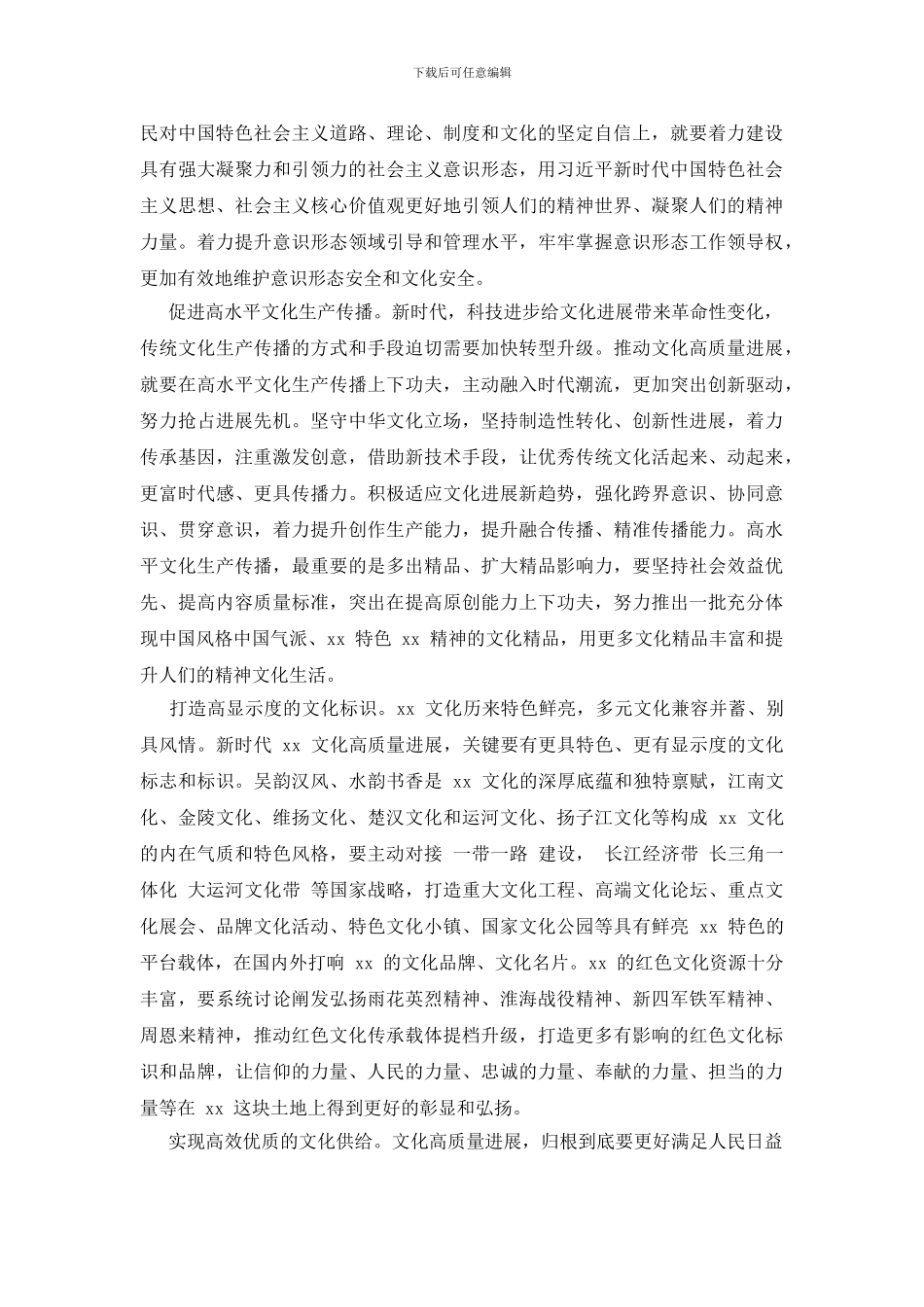 下载后可任意编辑

民对中国特色社会主义道路、理论、制度和文化的坚定自信上，就要着力建设具有强大凝聚力和引领力的社会主义意识形态，用习近平新时代中国特色社会主义思想、社会主义核心价值观更好地引领人们的精神世界、凝聚人们的精神力量。着力提升意识形态领域引导和管理水平，牢牢掌握意识形态工作领导权，更加有效地维护意识形态安全和文化安全。

促进高水平文化生产传播。新时代，科技进步给文化进展带来革命性变化，传统文化生产传播的方式和手段迫切需要加快转型升级。推动文化高质量进展，就要在高水平文化生产传播上下功夫，主动融入时代潮流，更加突出创新驱动，努力抢占进展先机。坚守中华文化立场，坚持制造性转化、创新性进展，着力传承基因，注重激发创意，借助新技术手段，让优秀传统文化活起来、动起来，更富时代感、更具传播力。积极适应文化进展新趋势，强化跨界意识、协同意识、贯穿意识，着力提升创作生产能力，提升融合传播、精准传播能力。高水平文化生产传播，最重要的是多出精品、扩大精品影响力，要坚持社会效益优先、提高内容质量标准，突出在提高原创能力上下功夫，努力推出一批充分体现中国风格中国气派、xx 特色 xx 精神的文化精品，用更多文化精品丰富和提升人们的精神文化生活。

打造高显示度的文化标识。xx 文化历来特色鲜亮，多元文化兼容并蓄、别具风情。新时代 xx 文化高质量进展，关键要有更具特色、更有显示度的文化标志和标识。吴韵汉风、水韵书香是 xx 文化的深厚底蕴和独特禀赋，江南文化、金陵文化、维扬文化、楚汉文化和运河文化、扬子江文化等构成 xx 文化的内在气质和特色风格，要主动对接 一带一路 建设， 长江经济带 长三角一体化 大运河文化带 等国家战略，打造重大文化工程、高端文化论坛、重点文化展会、品牌文化活动、特色文化小镇、国家文化公园等具有鲜亮 xx 特色的平台载体，在国内外打响 xx 的文化品牌、文化名片。xx 的红色文化资源十分丰富，要系统讨论阐发弘扬雨花英烈精神、淮海战役精神、新四军铁军精神、周恩来精神，推动红色文化传承载体提档升级，打造更多有影响的红色文化标识和品牌，让信仰的力量、人民的力量、忠诚的力量、奉献的力量、担当的力量等在 xx 这块土地上得到更好的彰显和弘扬。

实现高效优质的文化供给。文化高质量进展，归根到底要更好满足人民日益